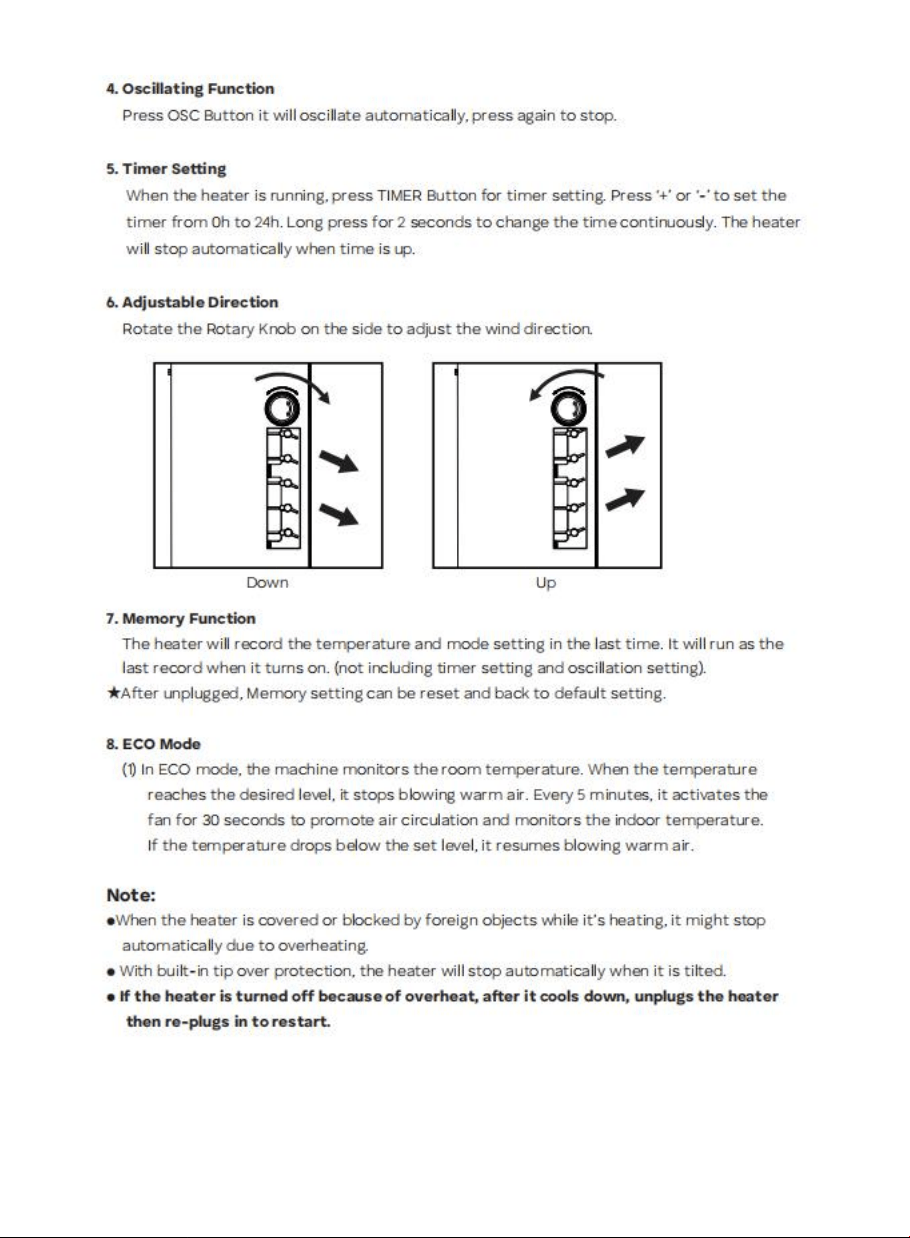 4. Oscillating Function
Press OSC Button it will oscillate automatically, press again to stop.

5. Timer Setting
When the heater is running, press TIMER Button for timer setting. Press '+' or '-' to set the timer from 0h to 24h. Long press for 2 seconds to change the time continuously. The heater will stop automatically when time is up.

6. Adjustable Direction
Rotate the Rotary Knob on the side to adjust the wind direction.

Down

Up

7. Memory Function
The heater will record the temperature and mode setting in the last time. It will run as the last record when it turns on. (not including timer setting and oscillation setting).
★After unplugged, Memory setting can be reset and back to default setting.

8. ECO Mode
(1) In ECO mode, the machine monitors the room temperature. When the temperature reaches the desired level, it stops blowing warm air. Every 5 minutes, it activates the fan for 30 seconds to promote air circulation and monitors the indoor temperature. If the temperature drops below the set level, it resumes blowing warm air.

Note:
• When the heater is covered or blocked by foreign objects while it's heating, it might stop automatically due to overheating.
• With built-in tip over protection, the heater will stop automatically when it is tilted.
• If the heater is turned off because of overheat, after it cools down, unplugs the heater then re-plugs in to restart.